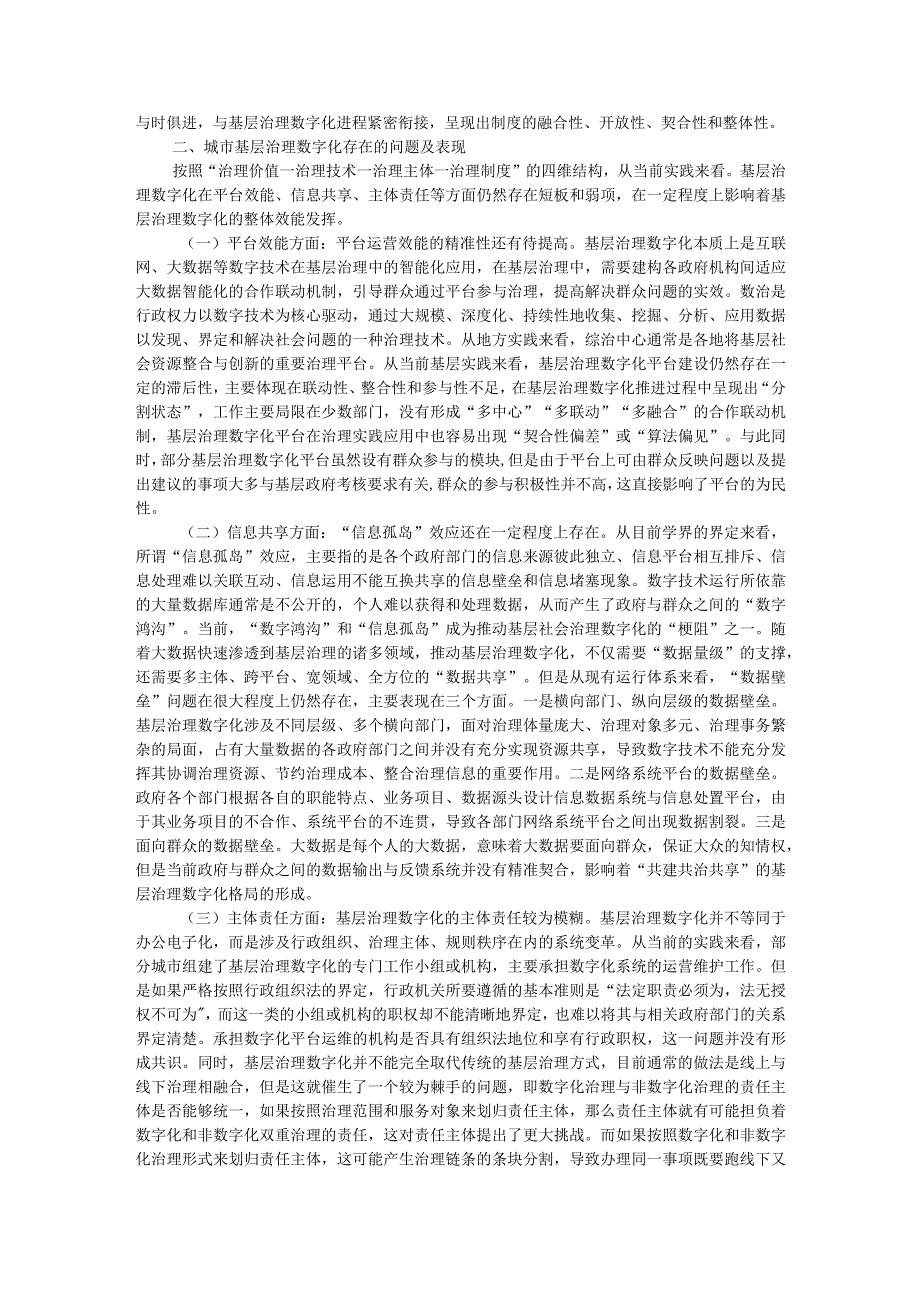 与时俱进，与基层治理数字化进程紧密衔接，呈现出制度的融合性、开放性、契合性和整体性。

二、城市基层治理数字化存在的问题及表现

按照“治理价值一治理技术一治理主体一治理制度”的四维结构，从当前实践来看。基层治理数字化在平台效能、信息共享、主体责任等方面仍然存在短板和弱项，在一定程度上影响着基层治理数字化的整体效能发挥。

（一）平台效能方面：平台运营效能的精准性还有待提高。基层治理数字化本质上是互联网、大数据等数字技术在基层治理中的智能化应用，在基层治理中，需要建构各政府机构间适应大数据智能化的合作联动机制，引导群众通过平台参与治理，提高解决群众问题的实效。数治是行政权力以数字技术为核心驱动，通过大规模、深度化、持续性地收集、挖掘、分析、应用数据以发现、界定和解决社会问题的一种治理技术。从地方实践来看，综治中心通常是各地将基层社会资源整合与创新的重要治理平台。从当前基层实践来看，基层治理数字化平台建设仍然存在一定的滞后性，主要体现在联动性、整合性和参与性不足，在基层治理数字化推进过程中呈现出“分割状态”，工作主要局限在少数部门，没有形成“多中心”“多联动”“多融合”的合作联动机制，基层治理数字化平台在治理实践应用中也容易出现“契合性偏差”或“算法偏见”。与此同时，部分基层治理数字化平台虽然设有群众参与的模块，但是由于平台上可由群众反映问题以及提出建议的事项大多与基层政府考核要求有关，群众的参与积极性并不高，这直接影响了平台的为民性。

（二）信息共享方面：“信息孤岛”效应还在一定程度上存在。从目前学界的界定来看，所谓“信息孤岛”效应，主要指的是各个政府部门的信息来源彼此独立、信息平台相互排斥、信息处理难以关联互动、信息运用不能互换共享的信息壁垒和信息堵塞现象。数字技术运行所依靠的大量数据库通常是不公开的，个人难以获得和处理数据，从而产生了政府与群众之间的“数字鸿沟”。当前，“数字鸿沟”和“信息孤岛”成为推动基层社会治理数字化的“梗阻”之一。随着大数据快速渗透到基层治理的诸多领域，推动基层治理数字化，不仅需要“数据量级”的支撑，还需要多主体、跨平台、宽领域、全方位的“数据共享”。但是从现有运行体系来看，“数据壁垒”问题在很大程度上仍然存在，主要表现在三个方面。一是横向部门、纵向层级的数据壁垒。基层治理数字化涉及不同层级、多个横向部门，面对治理体量庞大、治理对象多元、治理事务繁杂的局面，占有大量数据的各政府部门之间并没有充分实现资源共享，导致数字技术不能充分发挥其协调治理资源、节约治理成本、整合治理信息的重要作用。二是网络系统平台的数据壁垒。政府各个部门根据各自的职能特点、业务项目、数据源头设计信息数据系统与信息处置平台，由于其业务项目的不合作、系统平台的不连贯，导致各部门网络系统平台之间出现数据割裂。三是面向群众的数据壁垒。大数据是每个人的大数据，意味着大数据要面向群众，保证大众的知情权，但是当前政府与群众之间的数据输出与反馈系统并没有精准契合，影响着“共建共治共享”的基层治理数字化格局的形成。

（三）主体责任方面：基层治理数字化的主体责任较为模糊。基层治理数字化并不等同于办公电子化，而是涉及行政组织、治理主体、规则秩序在内的系统变革。从当前的实践来看，部分城市组建了基层治理数字化的专门工作小组或机构，主要承担数字化系统的运营维护工作。但是如果严格按照行政组织法的界定，行政机关所要遵循的基本准则是“法定职责必须为，法无授权不可为”，而这一类的小组或机构的职权却不能清晰地界定，也难以将其与相关政府部门的关系界定清楚。承担数字化平台运维的机构是否具有组织法地位和享有行政职权，这一问题并没有形成共识。同时，基层治理数字化并不能完全取代传统的基层治理方式，目前通常的做法是线上与线下治理相融合，但是这就催生了一个较为棘手的问题，即数字化治理与非数字化治理的责任主体是否能够统一，如果按照治理范围和服务对象来划归责任主体，那么责任主体就有可能担负着数字化和非数字化双重治理的责任，这对责任主体提出了更大挑战。而如果按照数字化和非数字化治理形式来划归责任主体，这可能产生治理链条的条块分割，导致办理同一事项既要跑线下又